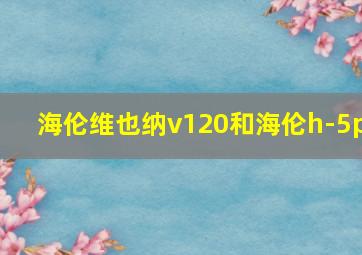 海伦维也纳v120和海伦h-5p